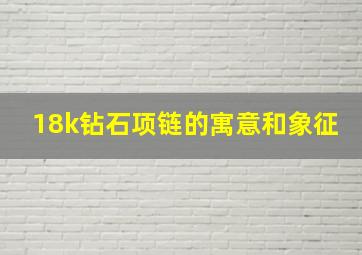 18k钻石项链的寓意和象征